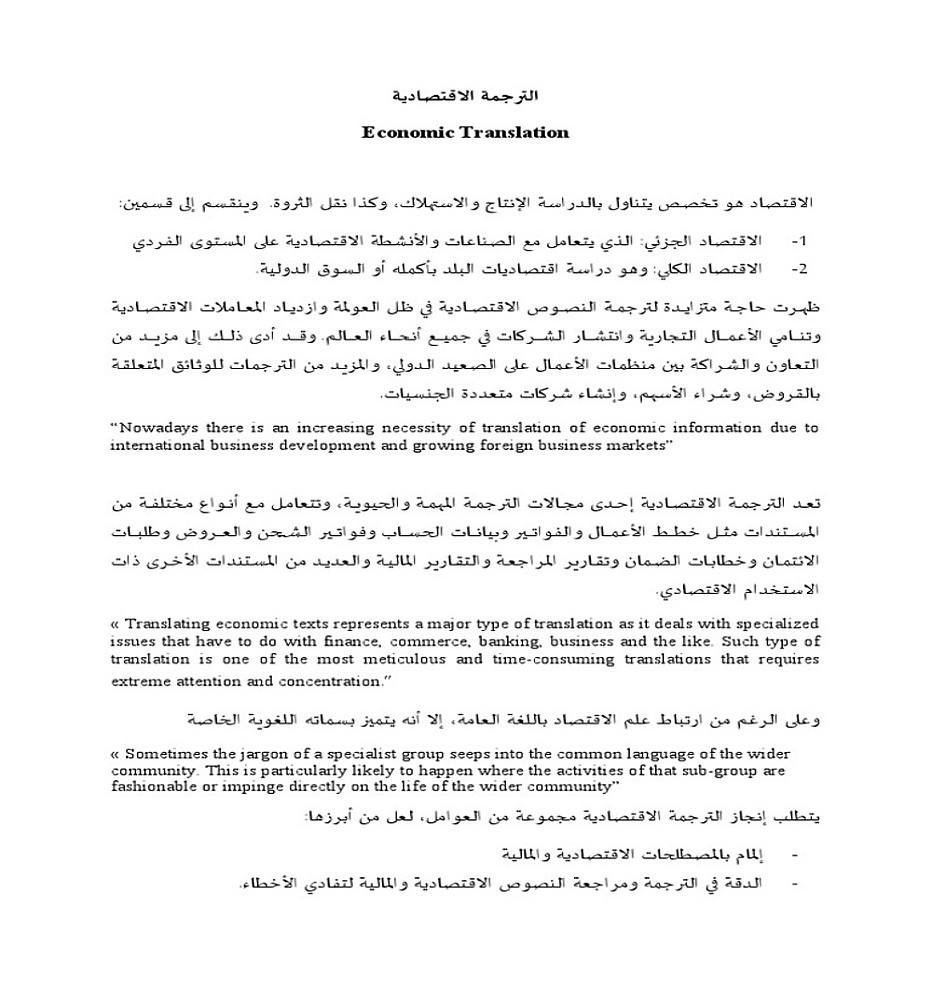 الترجمة الاقتصادية

Economic Translation

الاقتصاد هو تخصص يتناول بالدراسة الإنتاج والاستهلاك، وكذا نقل الثروة. وينقسم إلى قسمين:

1- الاقتصاد الجزئي: الذي يتعامل مع الصناعات والأنشطة الاقتصادية على المستوى الفردي
2- الاقتصاد الكلي: وهو دراسة اقتصاديات البلد بأكمله أو السوق الدولية.

ظهرت حاجة متزايدة لترجمة النصوص الاقتصادية في ظل العولمة وازدياد المعاملات الاقتصادية وتنامي الأعمال التجارية وانتشار الشركات في جميع أنحاء العالم. وقد أدى ذلك إلى مزيد من التعاون والشراكة بين منظمات الأعمال على الصعيد الدولي، والمزيد من الترجمات للوثائق المتعلقة بالقروض، وشراء الأسهم، وإنشاء شركات متعددة الجنسيات.

"Nowadays there is an increasing necessity of translation of economic information due to international business development and growing foreign business markets"

تعد الترجمة الاقتصادية إحدى مجالات الترجمة المهمة والحيوية، وتتعامل مع أنواع مختلفة من المستندات مثل خطط الأعمال والفواتير وبيانات الحساب وفواتير الشحن والعروض وطلبات الائتمان وخطابات الضمان وتقارير المراجعة والتقارير المالية والعديد من المستندات الأخرى ذات الاستخدام الاقتصادي.

« Translating economic texts represents a major type of translation as it deals with specialized issues that have to do with finance, commerce, banking, business and the like. Such type of translation is one of the most meticulous and time-consuming translations that requires extreme attention and concentration."

وعلى الرغم من ارتباط علم الاقتصاد باللغة العامة، إلا أنه يتميز بسماته اللغوية الخاصة

« Sometimes the jargon of a specialist group seeps into the common language of the wider community. This is particularly likely to happen where the activities of that sub-group are fashionable or impinge directly on the life of the wider community"

يتطلب إنجاز الترجمة الاقتصادية مجموعة من العوامل، لعل من أبرزها:

- إلمام بالمصطلحات الاقتصادية والمالية
- الدقة في الترجمة ومراجعة النصوص الاقتصادية والمالية لتفادي الأخطاء.